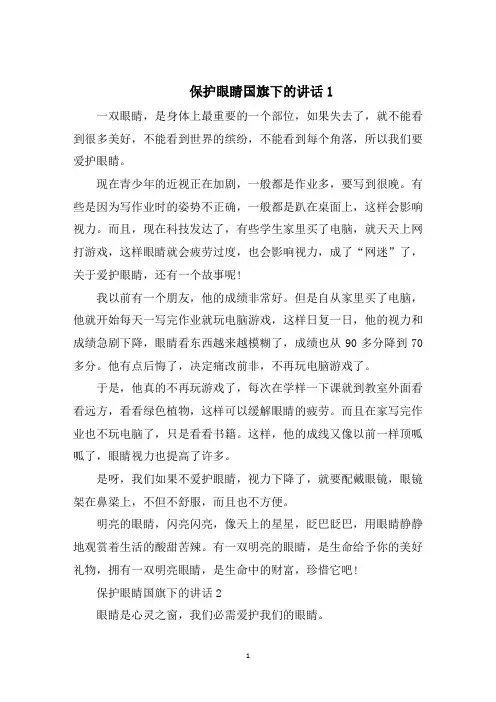 保护眼睛国旗下的讲话 1

一双眼睛，是身体上最重要的一个部位，如果失去了，就不能看到很多美好，不能看到世界的缤纷，不能看到每个角落，所以我们要爱护眼睛。

现在青少年的近视正在加剧，一般都是作业多，要写到很晚。有些是因为写作业时的姿势不正确，一般都是趴在桌面上，这样会影响视力。而且，现在科技发达了，有些学生家里买了电脑，就天天上网打游戏，这样眼睛就会疲劳过度，也会影响视力，成了“网迷”了，关于爱护眼睛，还有一个故事呢！

我以前有一个朋友，他的成绩非常好。但是自从家里买了电脑，他就开始每天一写完作业就玩电脑游戏，这样日复一日，他的视力和成绩急剧下降，眼睛看东西越来越模糊了，成绩也从 90 多分降到 70 多分。他有点后悔了，决定痛改前非，不再玩电脑游戏了。

于是，他真的不再玩游戏了，每次在学样一下课就到教室外面看看远方，看看绿色植物，这样可以缓解眼睛的疲劳。而且在家写完作业也不玩电脑了，只是看看书籍。这样，他的成线又像以前一样顶呱呱了，眼睛视力也提高了许多。

是呀，我们如果不爱护眼睛，视力下降了，就要配戴眼镜，眼镜架在鼻梁上，不但不舒服，而且也不方便。

明亮的眼睛，闪亮闪亮，像天上的星星，眨巴眨巴，用眼睛静静地观赏着生活的酸甜苦辣。有一双明亮的眼睛，是生命给予你的美好礼物，拥有一双明亮眼睛，是生命中的财富，珍惜它吧！

保护眼睛国旗下的讲话 2

眼睛是心灵之窗，我们必需爱护我们的眼睛。

1